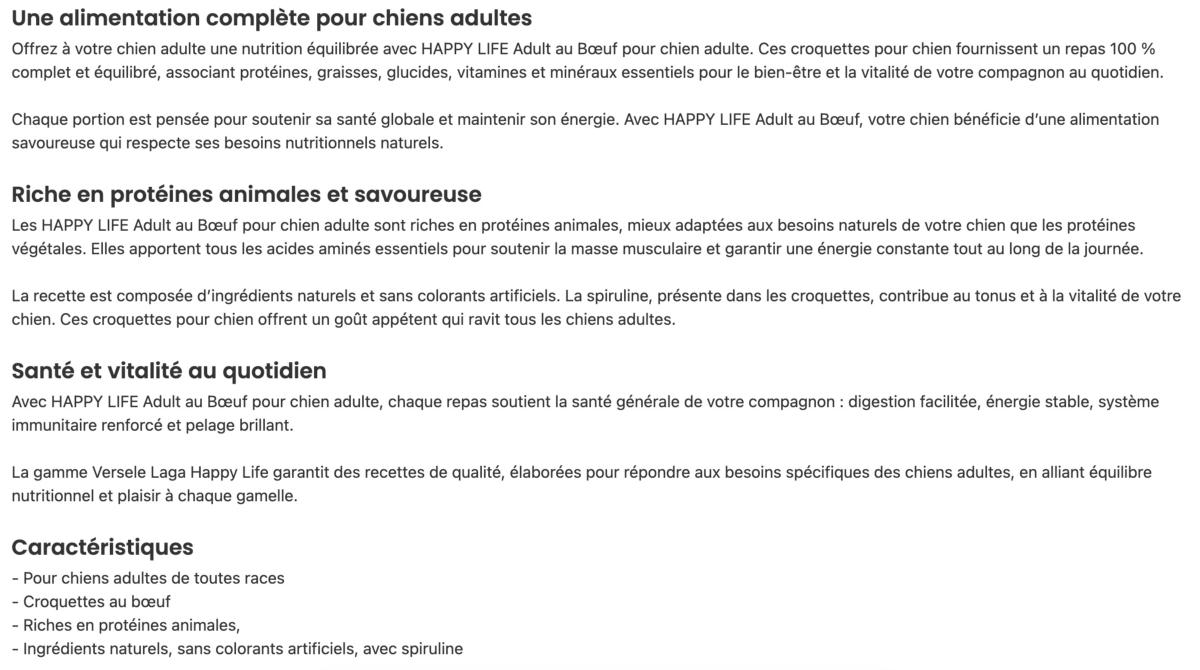 Une alimentation complète pour chiens adultes
Offrez à votre chien adulte une nutrition équilibrée avec HAPPY LIFE Adult au Bœuf pour chien adulte. Ces croquettes pour chien fournissent un repas 100 % complet et équilibré, associant protéines, graisses, glucides, vitamines et minéraux essentiels pour le bien-être et la vitalité de votre compagnon au quotidien.

Chaque portion est pensée pour soutenir sa santé globale et maintenir son énergie. Avec HAPPY LIFE Adult au Bœuf, votre chien bénéficie d'une alimentation savoureuse qui respecte ses besoins nutritionnels naturels.

Riche en protéines animales et savoureuse
Les HAPPY LIFE Adult au Bœuf pour chien adulte sont riches en protéines animales, mieux adaptées aux besoins naturels de votre chien que les protéines végétales. Elles apportent tous les acides aminés essentiels pour soutenir la masse musculaire et garantir une énergie constante tout au long de la journée.

La recette est composée d'ingrédients naturels et sans colorants artificiels. La spiruline, présente dans les croquettes, contribue au tonus et à la vitalité de votre chien. Ces croquettes pour chien offrent un goût appétent qui ravit tous les chiens adultes.

Santé et vitalité au quotidien
Avec HAPPY LIFE Adult au Bœuf pour chien adulte, chaque repas soutient la santé générale de votre compagnon : digestion facilitée, énergie stable, système immunitaire renforcé et pelage brillant.

La gamme Versele Laga Happy Life garantit des recettes de qualité, élaborées pour répondre aux besoins spécifiques des chiens adultes, en alliant équilibre nutritionnel et plaisir à chaque gamelle.

Caractéristiques
- Pour chiens adultes de toutes races
- Croquettes au bœuf
- Riches en protéines animales,
- Ingrédients naturels, sans colorants artificiels, avec spiruline